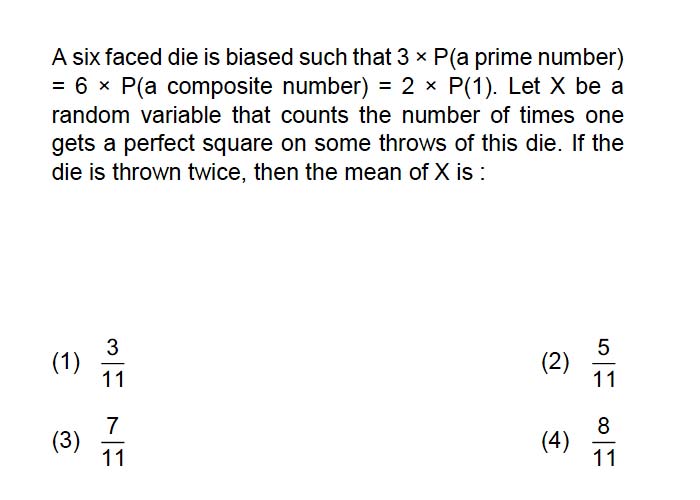 A six faced die is biased such that $3 \times P$(a prime number) $= 6 \times P$(a composite number) $= 2 \times P(1)$. Let X be a random variable that counts the number of times one gets a perfect square on some throws of this die. If the die is thrown twice, then the mean of X is :

(1) $\frac{3}{11}$

(2) $\frac{5}{11}$

(3) $\frac{7}{11}$

(4) $\frac{8}{11}$